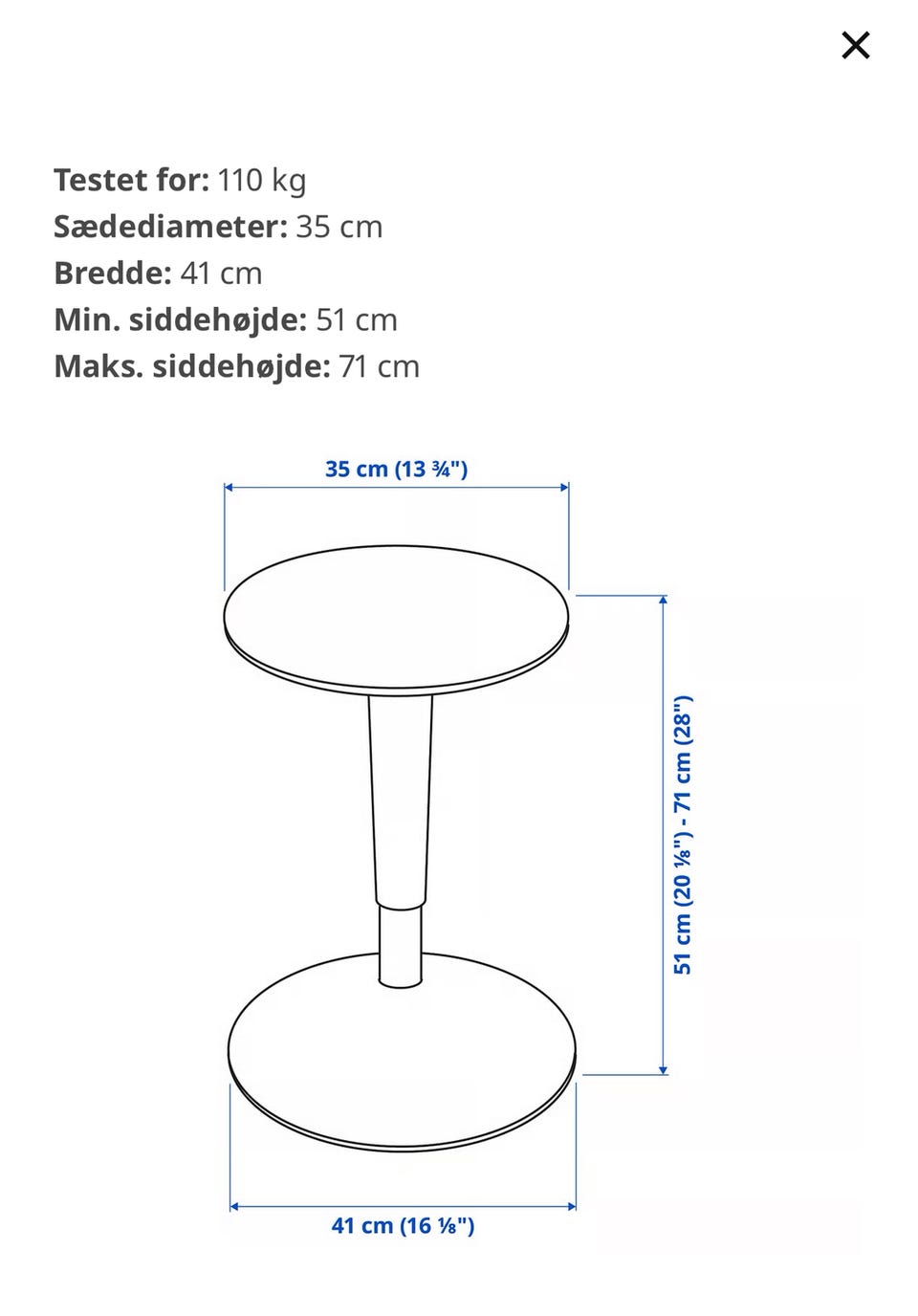 ×

**Testet for:** 110 kg
**Sædediameter:** 35 cm
**Bredde:** 41 cm
**Min. siddehøjde:** 51 cm
**Maks. siddehøjde:** 71 cm

35 cm (13 ¾")

51 cm (20 ⅛") - 71 cm (28")

41 cm (16 ⅛")